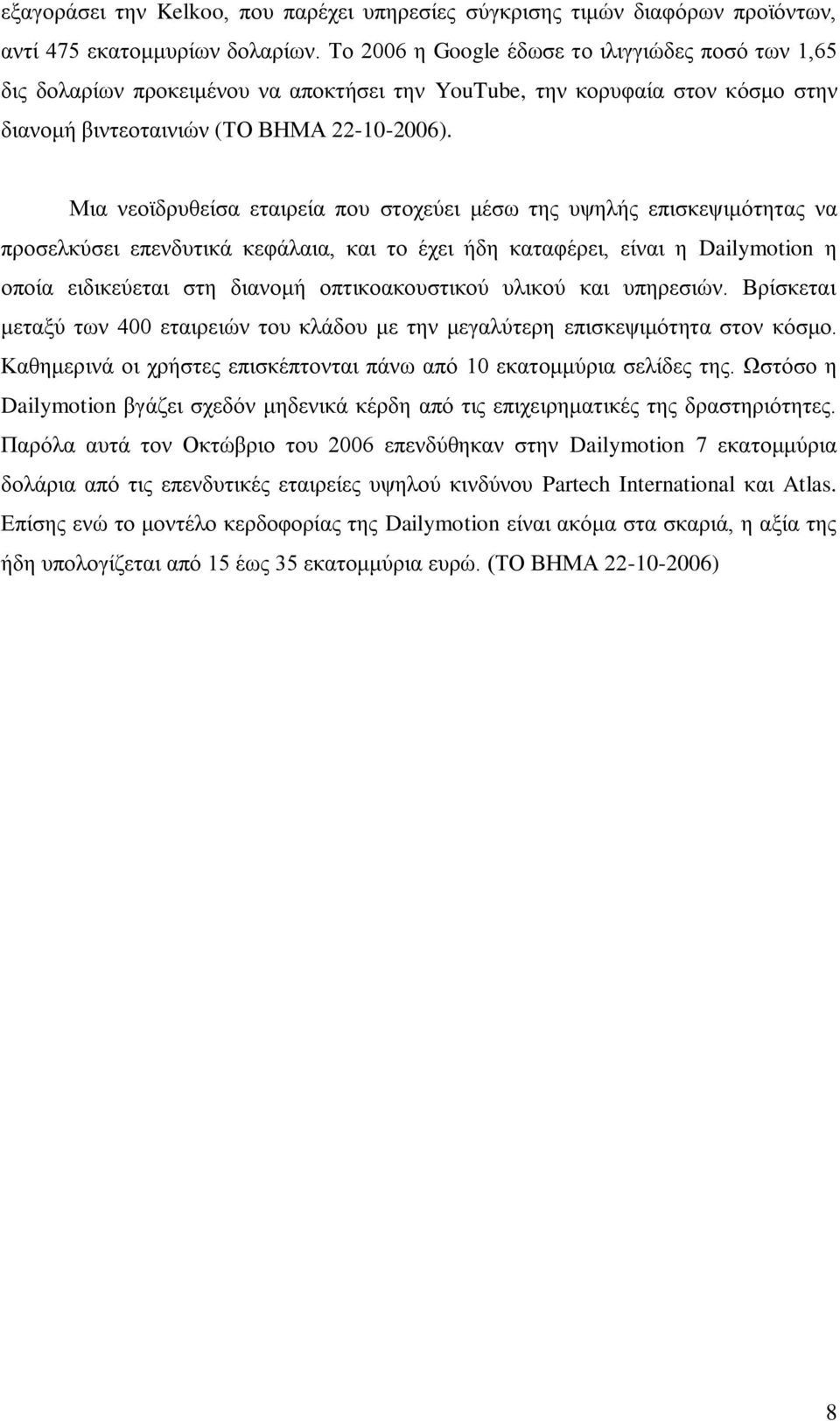 εξαγοράσει την Kelkoo, που παρέχει υπηρεσίες σύγκρισης τιμών διαφόρων προϊόντων, αντί 475 εκατομμυρίων δολαρίων. Το 2006 η Google έδωσε το ιλιγγιώδες ποσό των 1,65 δις δολαρίων προκειμένου να αποκτήσει την YouTube, την κορυφαία στον κόσμο στην διανομή βιντεοταινιών (ΤΟ ΒΗΜΑ 22-10-2006).

Μια νεοϊδρυθείσα εταιρεία που στοχεύει μέσω της υψηλής επισκεψιμότητας να προσελκύσει επενδυτικά κεφάλαια, και το έχει ήδη καταφέρει, είναι η Dailymotion η οποία ειδικεύεται στη διανομή οπτικοακουστικού υλικού και υπηρεσιών. Βρίσκεται μεταξύ των 400 εταιρειών του κλάδου με την μεγαλύτερη επισκεψιμότητα στον κόσμο. Καθημερινά οι χρήστες επισκέπτονται πάνω από 10 εκατομμύρια σελίδες της. Ωστόσο η Dailymotion βγάζει σχεδόν μηδενικά κέρδη από τις επιχειρηματικές της δραστηριότητες. Παρόλα αυτά τον Οκτώβριο του 2006 επενδύθηκαν στην Dailymotion 7 εκατομμύρια δολάρια από τις επενδυτικές εταιρείες υψηλού κινδύνου Partech International και Atlas. Επίσης ενώ το μοντέλο κερδοφορίας της Dailymotion είναι ακόμα στα σκαριά, η αξία της ήδη υπολογίζεται από 15 έως 35 εκατομμύρια ευρώ. (ΤΟ ΒΗΜΑ 22-10-2006)

8